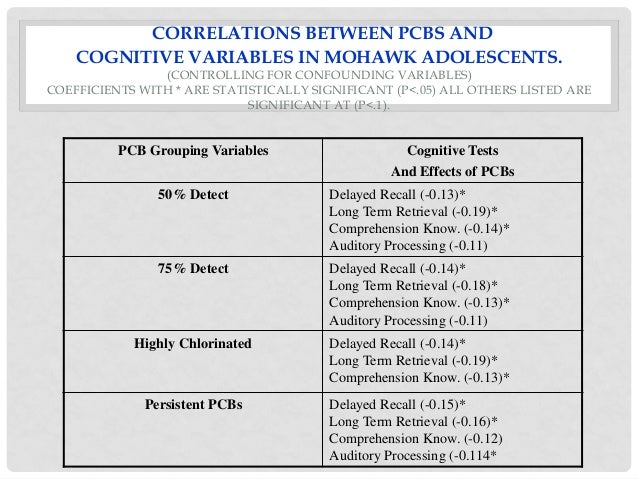 CORRELATIONS BETWEEN PCBS AND COGNITIVE VARIABLES IN MOHAWK ADOLESCENTS.
(CONTROLLING FOR CONFOUNDING VARIABLES)
COEFFICIENTS WITH * ARE STATISTICALLY SIGNIFICANT (P<.05) ALL OTHERS LISTED ARE SIGNIFICANT AT (P<.1).

| PCB Grouping Variables | Cognitive Tests And Effects of PCBs |
|---|---|
| 50% Detect | Delayed Recall (-0.13)* Long Term Retrieval (-0.19)* Comprehension Know. (-0.14)* Auditory Processing (-0.11) |
| 75% Detect | Delayed Recall (-0.14)* Long Term Retrieval (-0.18)* Comprehension Know. (-0.13)* Auditory Processing (-0.11) |
| Highly Chlorinated | Delayed Recall (-0.14)* Long Term Retrieval (-0.19)* Comprehension Know. (-0.13)* |
| Persistent PCBs | Delayed Recall (-0.15)* Long Term Retrieval (-0.16)* Comprehension Know. (-0.12) Auditory Processing (-0.114* |